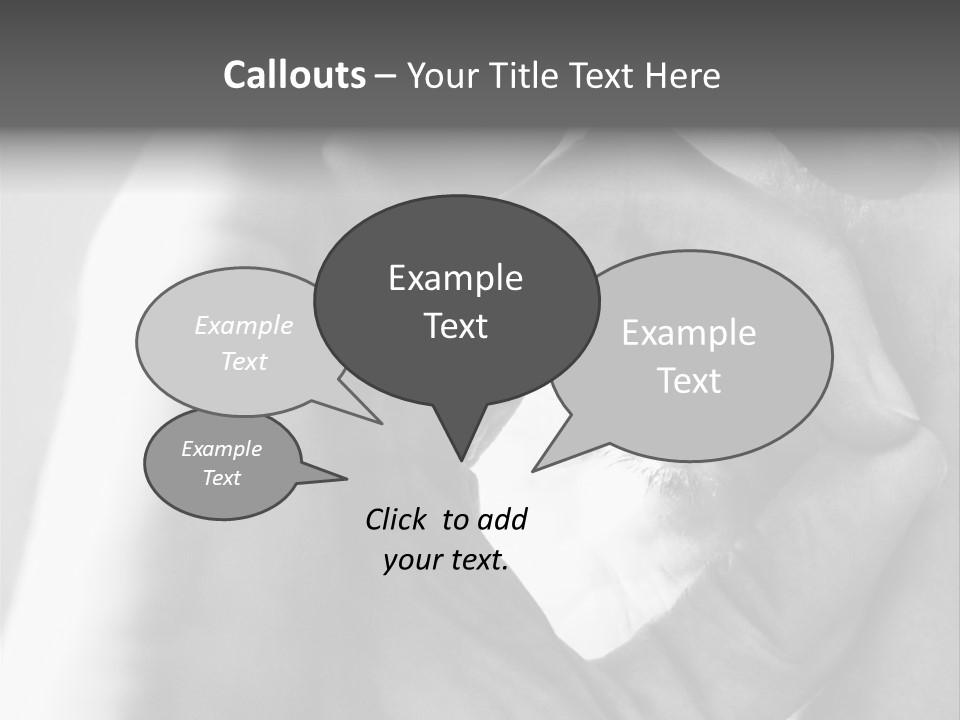 Callouts – Your Title Text Here

Example Text

Example Text

Example Text

Example Text

Click to add your text.